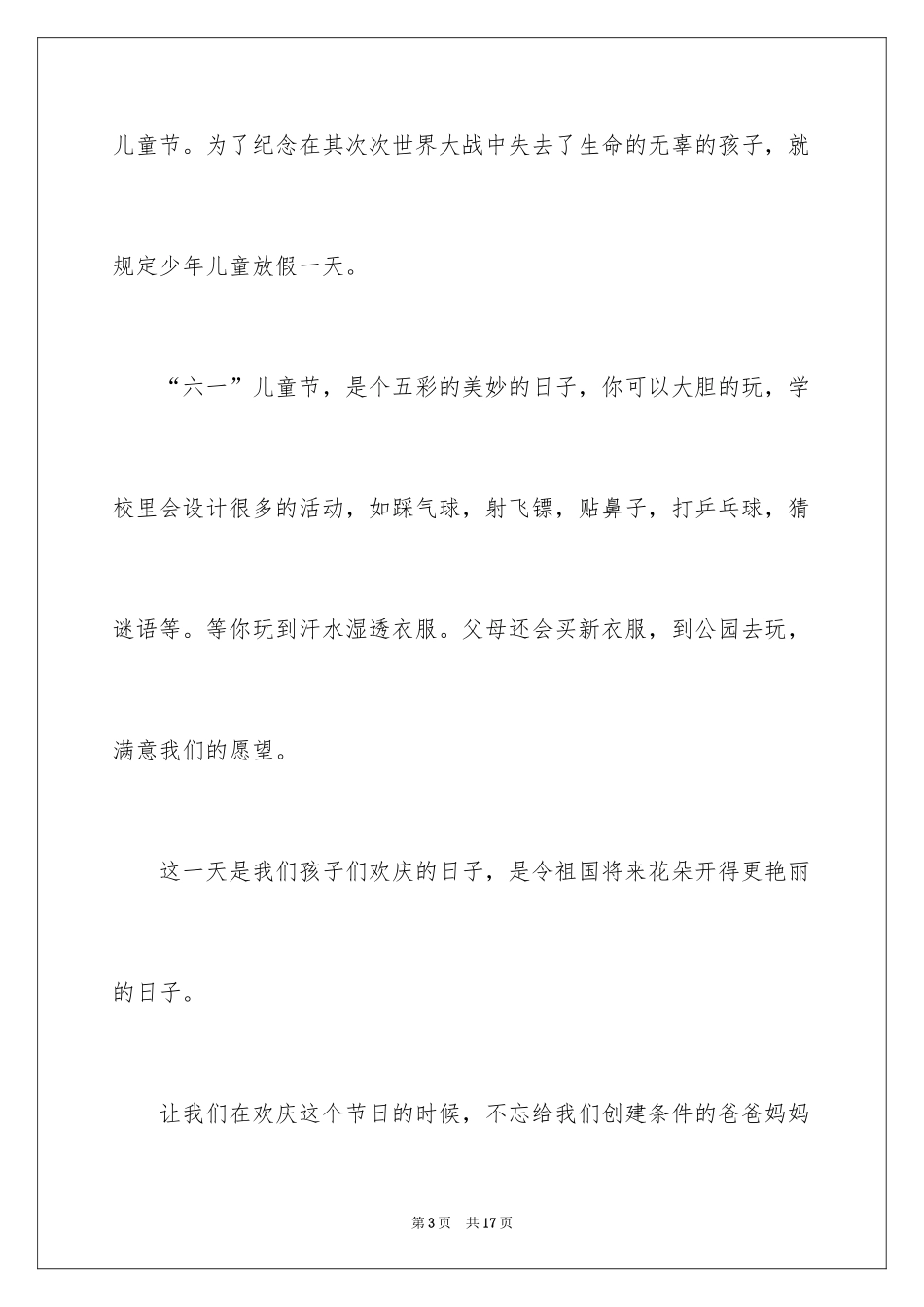 儿童节。为了纪念在其次次世界大战中失去了生命的无辜的孩子，就规定少年儿童放假一天。

“六一”儿童节，是个五彩的美妙的日子，你可以大胆的玩，学校里会设计很多的活动，如踩气球，射飞镖，贴鼻子，打乒乓球，猜谜语等。等你玩到汗水湿透衣服。父母还会买新衣服，到公园去玩，满意我们的愿望。

这一天是我们孩子们欢庆的日子，是令祖国将来花朵开得更艳丽的日子。

让我们在欢庆这个节日的时候，不忘给我们创建条件的爸爸妈妈

第3页　共17页